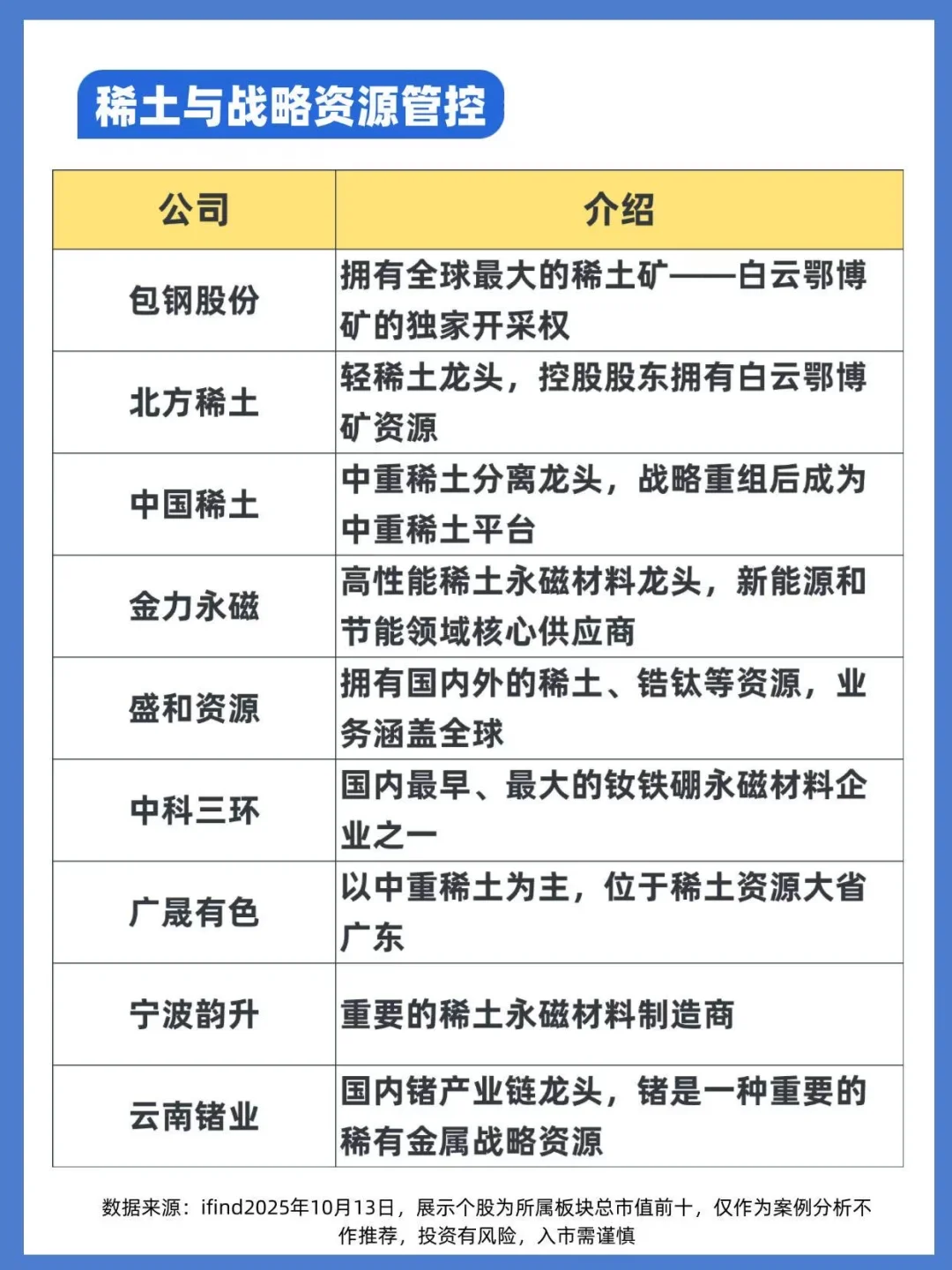 稀土与战略资源管控

| 公司 | 介绍 |
|---|---|
| 包钢股份 | 拥有全球最大的稀土矿——白云鄂博矿的独家开采权 |
| 北方稀土 | 轻稀土龙头，控股股东拥有白云鄂博矿资源 |
| 中国稀土 | 中重稀土分离龙头，战略重组后成为中重稀土平台 |
| 金力永磁 | 高性能稀土永磁材料龙头，新能源和节能领域核心供应商 |
| 盛和资源 | 拥有国内外的稀土、锆钛等资源，业务涵盖全球 |
| 中科三环 | 国内最早、最大的钕铁硼永磁材料企业之一 |
| 广晟有色 | 以中重稀土为主，位于稀土资源大省广东 |
| 宁波韵升 | 重要的稀土永磁材料制造商 |
| 云南锗业 | 国内锗产业链龙头，锗是一种重要的稀有金属战略资源 |

数据来源：ifind2025年10月13日，展示个股为所属板块总市值前十，仅作为案例分析不作推荐，投资有风险，入市需谨慎